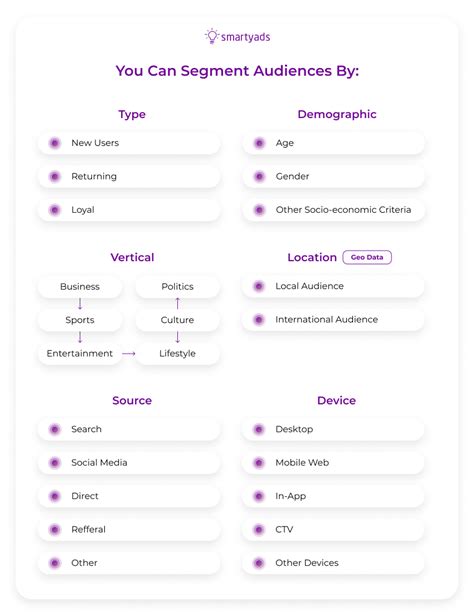 smartyads

You Can Segment Audiences By:

Type

New Users

Returning

Loyal

Demographic

Age

Gender

Other Socio-economic Criteria

Vertical

Business

Sports

Entertainment

Politics

Culture

Lifestyle

Location Geo Data

Local Audience

International Audience

Source

Search

Social Media

Direct

Refferal

Other

Device

Desktop

Mobile Web

In-App

CTV

Other Devices